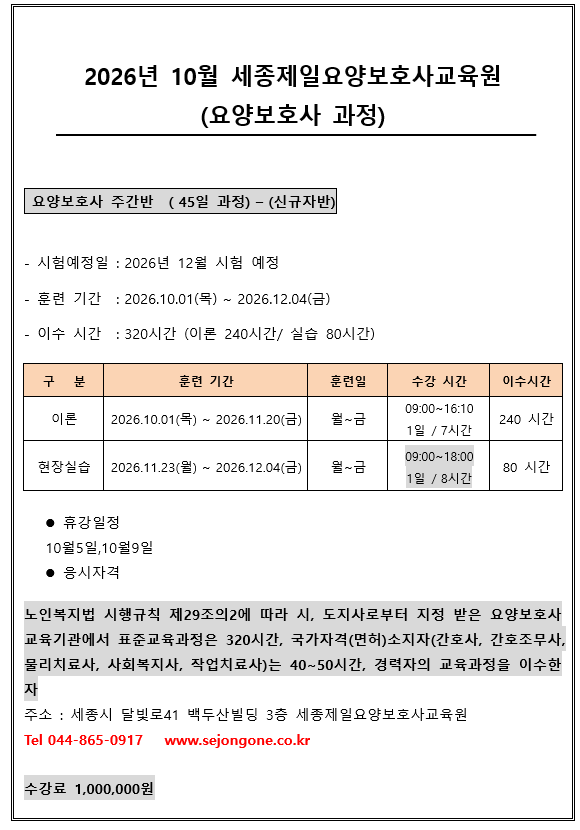 2026년 10월 세종제일요양보호사교육원
(요양보호사 과정)

요양보호사 주간반 ( 45일 과정) – (신규자반)

- 시험예정일 : 2026년 12월 시험 예정

- 훈련 기간 : 2026.10.01(목) ~ 2026.12.04(금)

- 이수 시간 : 320시간 (이론 240시간/ 실습 80시간)

| 구 분 | 훈련 기간 | 훈련일 | 수강 시간 | 이수시간 |
|---|---|---|---|---|
| 이론 | 2026.10.01(목) ~ 2026.11.20(금) | 월~금 | 09:00~16:10 1일 / 7시간 | 240 시간 |
| 현장실습 | 2026.11.23(월) ~ 2026.12.04(금) | 월~금 | 09:00~18:00 1일 / 8시간 | 80 시간 |

● 휴강일정
10월5일,10월9일
● 응시자격

노인복지법 시행규칙 제29조의2에 따라 시, 도지사로부터 지정 받은 요양보호사 교육기관에서 표준교육과정은 320시간, 국가자격(면허)소지자(간호사, 간호조무사, 물리치료사, 사회복지사, 작업치료사)는 40~50시간, 경력자의 교육과정을 이수한 자
주소 : 세종시 달빛로41 백두산빌딩 3층 세종제일요양보호사교육원
Tel 044-865-0917 www.sejongone.co.kr

수강료 1,000,000원